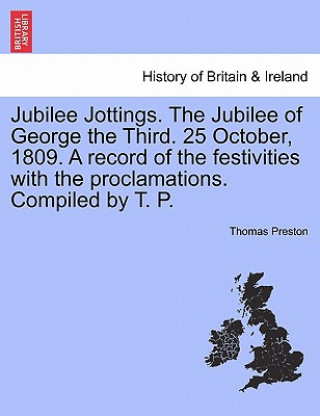 BRITISH LIBRARY

History of Britain & Ireland

Jubilee Jottings. The Jubilee of George the Third. 25 October, 1809. A record of the festivities with the proclamations. Compiled by T. P.

Thomas Preston